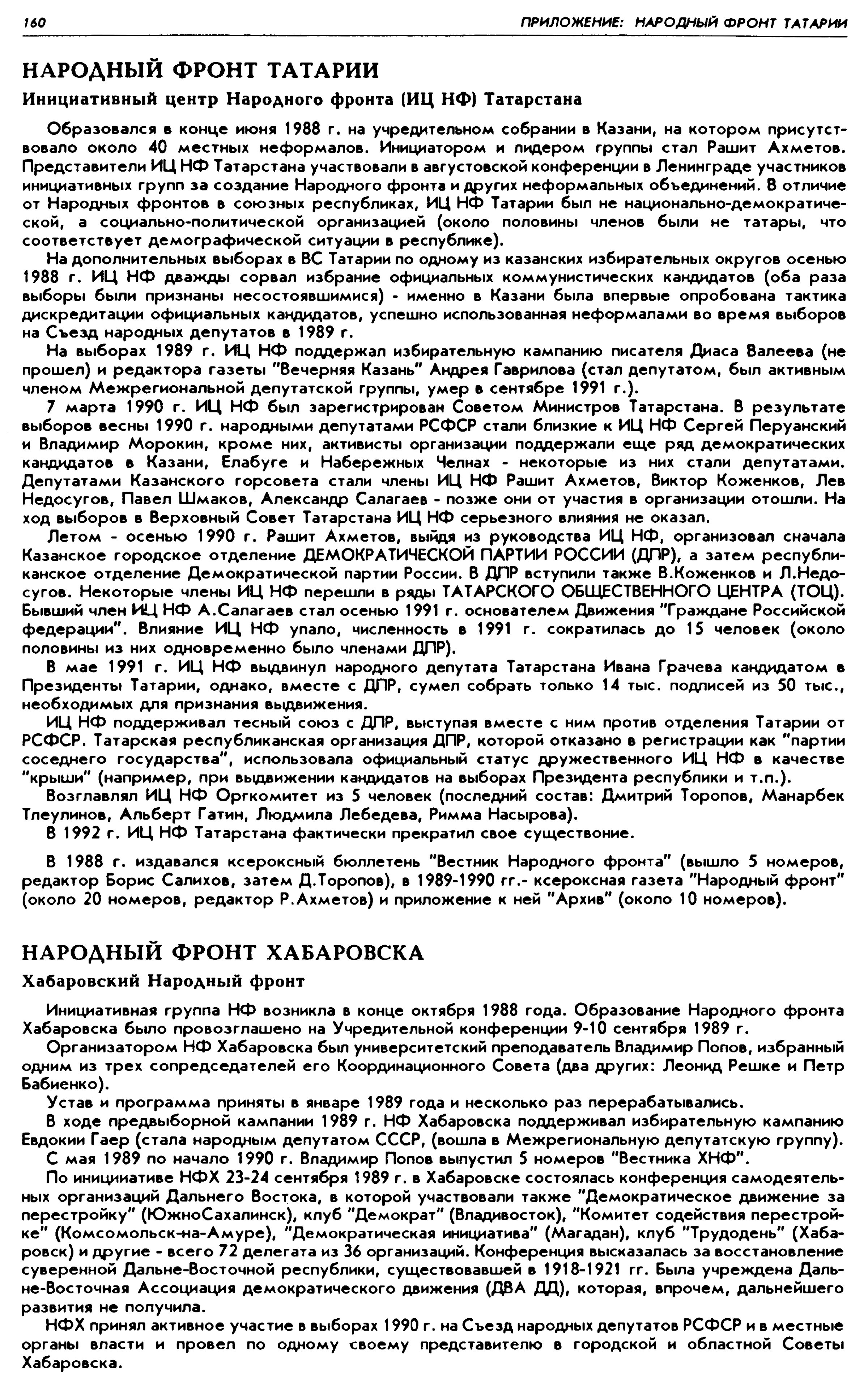 160 ПРИЛОЖЕНИЕ: НАРОДНЫЙ ФРОНТ ТАТАРИИ

НАРОДНЫЙ ФРОНТ ТАТАРИИ

Инициативный центр Народного фронта (ИЦ НФ) Татарстана

Образовался в конце июня 1988 г. на учредительном собрании в Казани, на котором присутствовало около 40 местных неформалов. Инициатором и лидером группы стал Рашит Ахметов. Представители ИЦ НФ Татарстана участвовали в августовской конференции в Ленинграде участников инициативных групп за создание Народного фронта и других неформальных объединений. В отличие от Народных фронтов в союзных республиках, ИЦ НФ Татарии был не национально-демократической, а социально-политической организацией (около половины членов были не татары, что соответствует демографической ситуации в республике).

На дополнительных выборах в ВС Татарии по одному из казанских избирательных округов осенью 1988 г. ИЦ НФ дважды сорвал избрание официальных коммунистических кандидатов (оба раза выборы были признаны несостоявшимися) - именно в Казани была впервые опробована тактика дискредитации официальных кандидатов, успешно использованная неформалами во время выборов на Съезд народных депутатов в 1989 г.

На выборах 1989 г. ИЦ НФ поддержал избирательную кампанию писателя Диаса Валеева (не прошел) и редактора газеты "Вечерняя Казань" Андрея Гаврилова (стал депутатом, был активным членом Межрегиональной депутатской группы, умер в сентябре 1991 г.).

7 марта 1990 г. ИЦ НФ был зарегистрирован Советом Министров Татарстана. В результате выборов весны 1990 г. народными депутатами РСФСР стали близкие к ИЦ НФ Сергей Перуанский и Владимир Морокин, кроме них, активисты организации поддержали еще ряд демократических кандидатов в Казани, Елабуге и Набережных Челнах - некоторые из них стали депутатами. Депутатами Казанского горсовета стали члены ИЦ НФ Рашит Ахметов, Виктор Коженков, Лев Недосугов, Павел Шмаков, Александр Салагаев - позже они от участия в организации отошли. На ход выборов в Верховный Совет Татарстана ИЦ НФ серьезного влияния не оказал.

Летом - осенью 1990 г. Рашит Ахметов, выйдя из руководства ИЦ НФ, организовал сначала Казанское городское отделение ДЕМОКРАТИЧЕСКОЙ ПАРТИИ РОССИИ (ДПР), а затем республиканское отделение Демократической партии России. В ДПР вступили также В.Коженков и Л.Недосугов. Некоторые члены ИЦ НФ перешли в ряды ТАТАРСКОГО ОБЩЕСТВЕННОГО ЦЕНТРА (ТОЦ). Бывший член ИЦ НФ А.Салагаев стал осенью 1991 г. основателем Движения "Граждане Российской федерации". Влияние ИЦ НФ упало, численность в 1991 г. сократилась до 15 человек (около половины из них одновременно было членами ДПР).

В мае 1991 г. ИЦ НФ выдвинул народного депутата Татарстана Ивана Грачева кандидатом в Президенты Татарии, однако, вместе с ДПР, сумел собрать только 14 тыс. подписей из 50 тыс., необходимых для признания выдвижения.

ИЦ НФ поддерживал тесный союз с ДПР, выступая вместе с ним против отделения Татарии от РСФСР. Татарская республиканская организация ДПР, которой отказано в регистрации как "партии соседнего государства", использовала официальный статус дружественного ИЦ НФ в качестве "крыши" (например, при выдвижении кандидатов на выборах Президента республики и т.п.).

Возглавлял ИЦ НФ Оргкомитет из 5 человек (последний состав: Дмитрий Торопов, Манарбек Тлеулинов, Альберт Гатин, Людмила Лебедева, Римма Насырова).

В 1992 г. ИЦ НФ Татарстана фактически прекратил свое существование.

В 1988 г. издавался ксероксный бюллетень "Вестник Народного фронта" (вышло 5 номеров, редактор Борис Салихов, затем Д.Торопов), в 1989-1990 гг.- ксероксная газета "Народный фронт" (около 20 номеров, редактор Р.Ахметов) и приложение к ней "Архив" (около 10 номеров).

НАРОДНЫЙ ФРОНТ ХАБАРОВСКА

Хабаровский Народный фронт

Инициативная группа НФ возникла в конце октября 1988 года. Образование Народного фронта Хабаровска было провозглашено на Учредительной конференции 9-10 сентября 1989 г.

Организатором НФ Хабаровска был университетский преподаватель Владимир Попов, избранный одним из трех сопредседателей его Координационного Совета (два других: Леонид Решке и Петр Бабиенко).

Устав и программа приняты в январе 1989 года и несколько раз перерабатывались.

В ходе предвыборной кампании 1989 г. НФ Хабаровска поддерживал избирательную кампанию Евдокии Гаер (стала народным депутатом СССР, (вошла в Межрегиональную депутатскую группу).

С мая 1989 по начало 1990 г. Владимир Попов выпустил 5 номеров "Вестника ХНФ".

По инициативе НФХ 23-24 сентября 1989 г. в Хабаровске состоялась конференция самодеятельных организаций Дальнего Востока, в которой участвовали также "Демократическое движение за перестройку" (ЮжноСахалинск), клуб "Демократ" (Владивосток), "Комитет содействия перестройке" (Комсомольск-на-Амуре), "Демократическая инициатива" (Магадан), клуб "Трудодень" (Хабаровск) и другие - всего 72 делегата из 36 организаций. Конференция высказалась за восстановление суверенной Дальне-Восточной республики, существовавшей в 1918-1921 гг. Была учреждена Дальне-Восточная Ассоциация демократического движения (ДВА ДД), которая, впрочем, дальнейшего развития не получила.

НФХ принял активное участие в выборах 1990 г. на Съезд народных депутатов РСФСР и в местные органы власти и провел по одному своему представителю в городской и областной Советы Хабаровска.